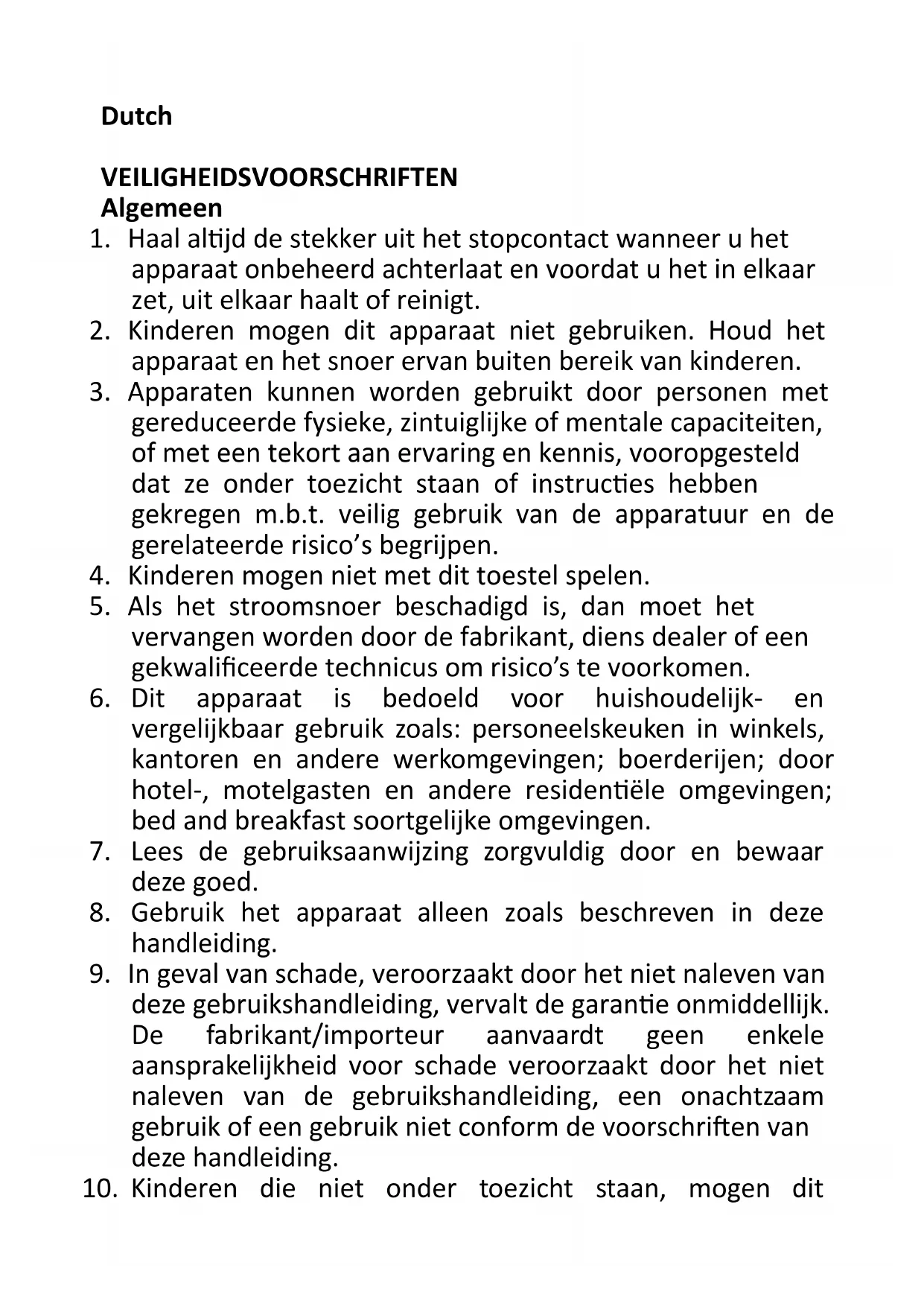 Dutch

VEILIGHEIDSVOORSCHRIFTEN
Algemeen
1. Haal altijd de stekker uit het stopcontact wanneer u het apparaat onbeheerd achterlaat en voordat u het in elkaar zet, uit elkaar haalt of reinigt.
2. Kinderen mogen dit apparaat niet gebruiken. Houd het apparaat en het snoer ervan buiten bereik van kinderen.
3. Apparaten kunnen worden gebruikt door personen met gereduceerde fysieke, zintuiglijke of mentale capaciteiten, of met een tekort aan ervaring en kennis, vooropgesteld dat ze onder toezicht staan of instructies hebben gekregen m.b.t. veilig gebruik van de apparatuur en de gerelateerde risico's begrijpen.
4. Kinderen mogen niet met dit toestel spelen.
5. Als het stroomsnoer beschadigd is, dan moet het vervangen worden door de fabrikant, diens dealer of een gekwalificeerde technicus om risico's te voorkomen.
6. Dit apparaat is bedoeld voor huishoudelijk- en vergelijkbaar gebruik zoals: personeelskeuken in winkels, kantoren en andere werkomgevingen; boerderijen; door hotel-, motelgasten en andere residentiële omgevingen; bed and breakfast soortgelijke omgevingen.
7. Lees de gebruiksaanwijzing zorgvuldig door en bewaar deze goed.
8. Gebruik het apparaat alleen zoals beschreven in deze handleiding.
9. In geval van schade, veroorzaakt door het niet naleven van deze gebruikshandleiding, vervalt de garantie onmiddellijk. De fabrikant/importeur aanvaardt geen enkele aansprakelijkheid voor schade veroorzaakt door het niet naleven van de gebruikshandleiding, een onachtzaam gebruik of een gebruik niet conform de voorschriften van deze handleiding.
10. Kinderen die niet onder toezicht staan, mogen dit